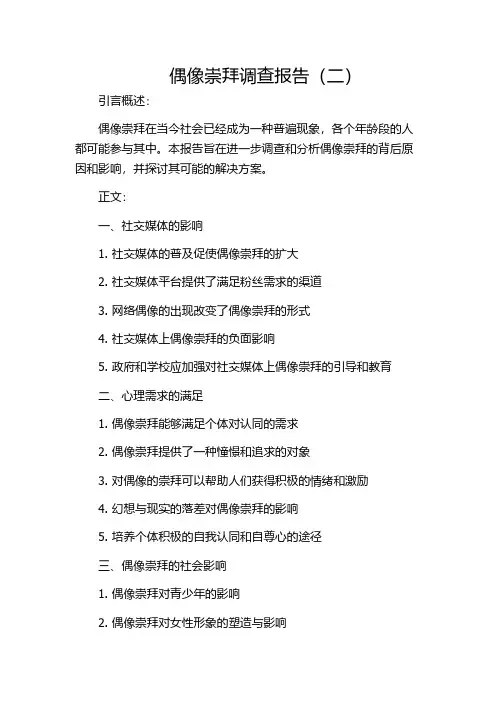 偶像崇拜调查报告（二）

引言概述：

偶像崇拜在当今社会已经成为一种普遍现象，各个年龄段的人都可能参与其中。本报告旨在进一步调查和分析偶像崇拜的背后原因和影响，并探讨其可能的解决方案。

正文：

一、社交媒体的影响

1. 社交媒体的普及促使偶像崇拜的扩大

2. 社交媒体平台提供了满足粉丝需求的渠道

3. 网络偶像的出现改变了偶像崇拜的形式

4. 社交媒体上偶像崇拜的负面影响

5. 政府和学校应加强对社交媒体上偶像崇拜的引导和教育

二、心理需求的满足

1. 偶像崇拜能够满足个体对认同的需求

2. 偶像崇拜提供了一种憧憬和追求的对象

3. 对偶像的崇拜可以帮助人们获得积极的情绪和激励

4. 幻想与现实的落差对偶像崇拜的影响

5. 培养个体积极的自我认同和自尊心的途径

三、偶像崇拜的社会影响

1. 偶像崇拜对青少年的影响

2. 偶像崇拜对女性形象的塑造与影响